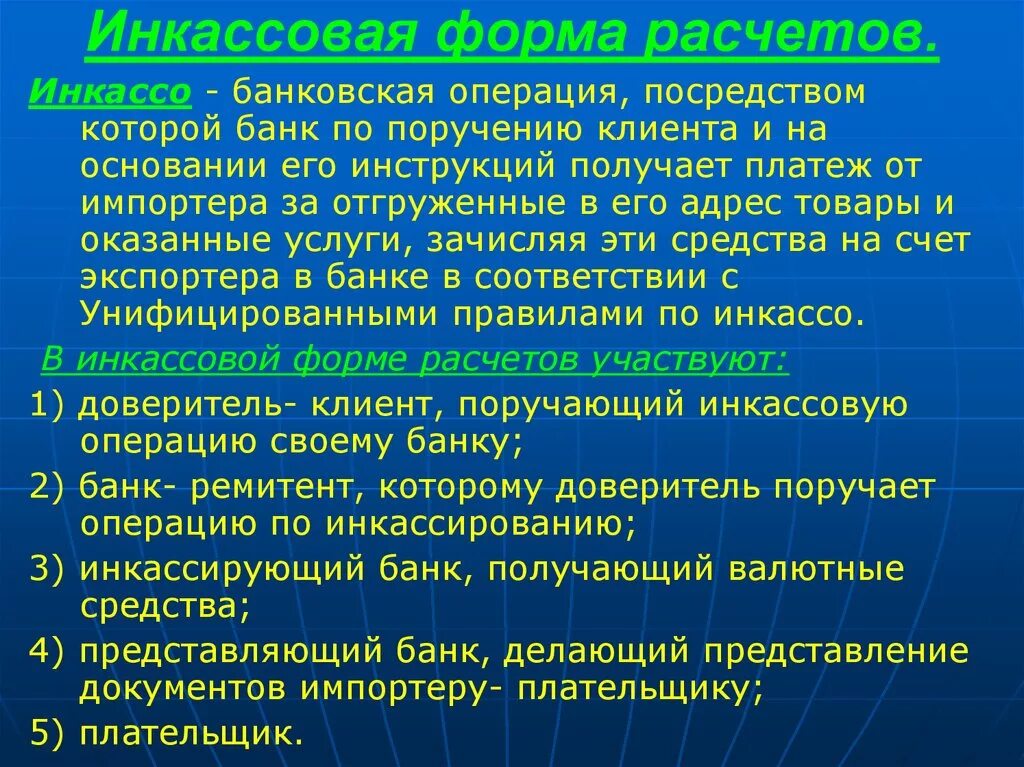 Инкассовая форма расчетов.

Инкассо - банковская операция, посредством которой банк по поручению клиента и на основании его инструкций получает платеж от импортера за отгруженные в его адрес товары и оказанные услуги, зачисляя эти средства на счет экспортера в банке в соответствии с Унифицированными правилами по инкассо.

В инкассовой форме расчетов участвуют:

1) доверитель- клиент, поручающий инкассовую операцию своему банку;

2) банк- ремитент, которому доверитель поручает операцию по инкассированию;

3) инкассирующий банк, получающий валютные средства;

4) представляющий банк, делающий представление документов импортеру- плательщику;

5) плательщик.